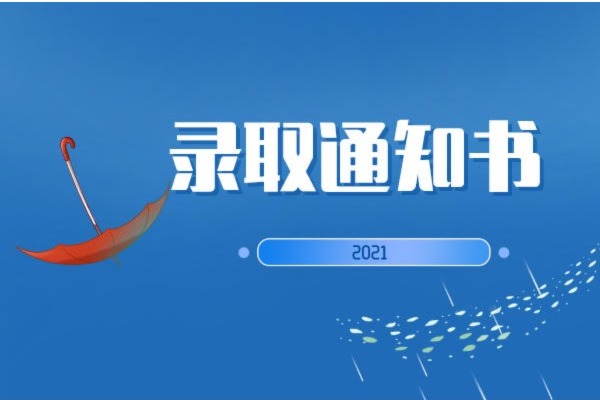 录取通知书

2021